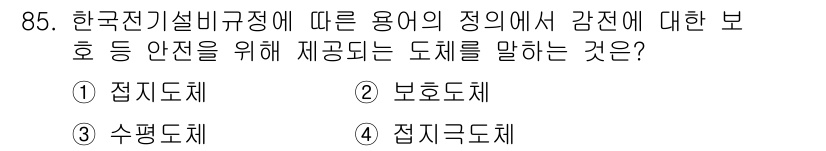 85. 한국전기설비규정에 따른 용어의 정의에서 감전에 대한 보호 등 안전을 위해 제공되는 도체를 말하는 것은?

① 접지도체
② 보호도체
③ 수평도체
④ 접지극도체